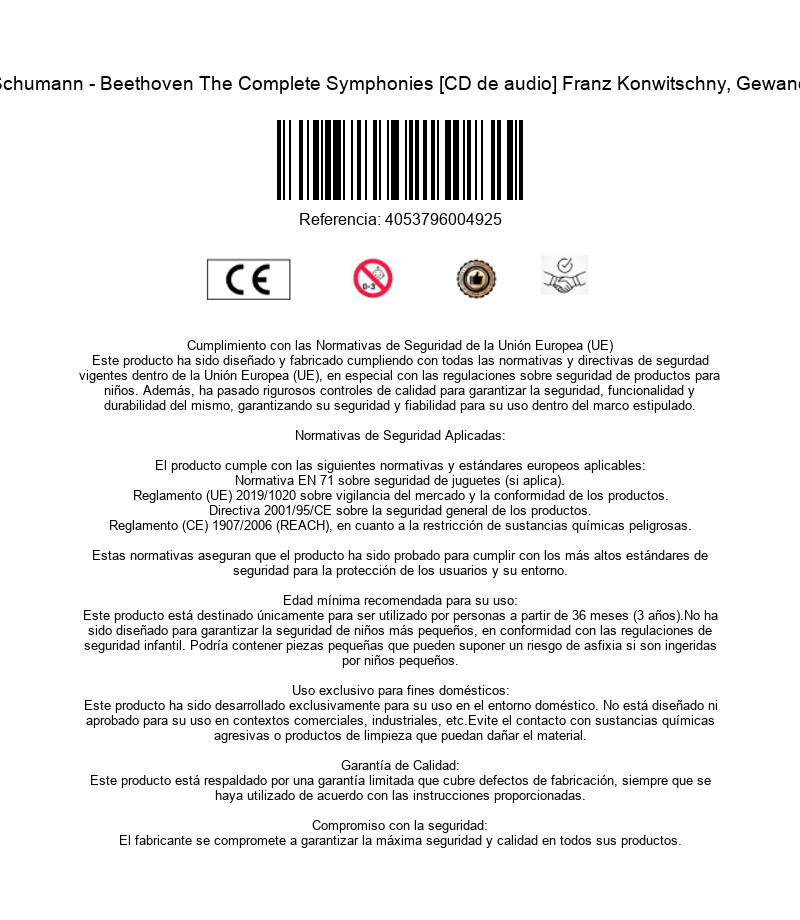 Schumann - Beethoven The Complete Symphonies [CD de audio] Franz Konwitschny, Gewand

Referencia: 4053796004925

CE

0-3

Cumplimiento con las Normativas de Seguridad de la Unión Europea (UE)
Este producto ha sido diseñado y fabricado cumpliendo con todas las normativas y directivas de segurdad vigentes dentro de la Unión Europea (UE), en especial con las regulaciones sobre seguridad de productos para niños. Además, ha pasado rigurosos controles de calidad para garantizar la seguridad, funcionalidad y durabilidad del mismo, garantizando su seguridad y fiabilidad para su uso dentro del marco estipulado.

Normativas de Seguridad Aplicadas:

El producto cumple con las siguientes normativas y estándares europeos aplicables:
Normativa EN 71 sobre seguridad de juguetes (si aplica).
Reglamento (UE) 2019/1020 sobre vigilancia del mercado y la conformidad de los productos.
Directiva 2001/95/CE sobre la seguridad general de los productos.
Reglamento (CE) 1907/2006 (REACH), en cuanto a la restricción de sustancias químicas peligrosas.

Estas normativas aseguran que el producto ha sido probado para cumplir con los más altos estándares de seguridad para la protección de los usuarios y su entorno.

Edad mínima recomendada para su uso:
Este producto está destinado únicamente para ser utilizado por personas a partir de 36 meses (3 años).No ha sido diseñado para garantizar la seguridad de niños más pequeños, en conformidad con las regulaciones de seguridad infantil. Podría contener piezas pequeñas que pueden suponer un riesgo de asfixia si son ingeridas por niños pequeños.

Uso exclusivo para fines domésticos:
Este producto ha sido desarrollado exclusivamente para su uso en el entorno doméstico. No está diseñado ni aprobado para su uso en contextos comerciales, industriales, etc.Evite el contacto con sustancias químicas agresivas o productos de limpieza que puedan dañar el material.

Garantía de Calidad:
Este producto está respaldado por una garantía limitada que cubre defectos de fabricación, siempre que se haya utilizado de acuerdo con las instrucciones proporcionadas.

Compromiso con la seguridad:
El fabricante se compromete a garantizar la máxima seguridad y calidad en todos sus productos.